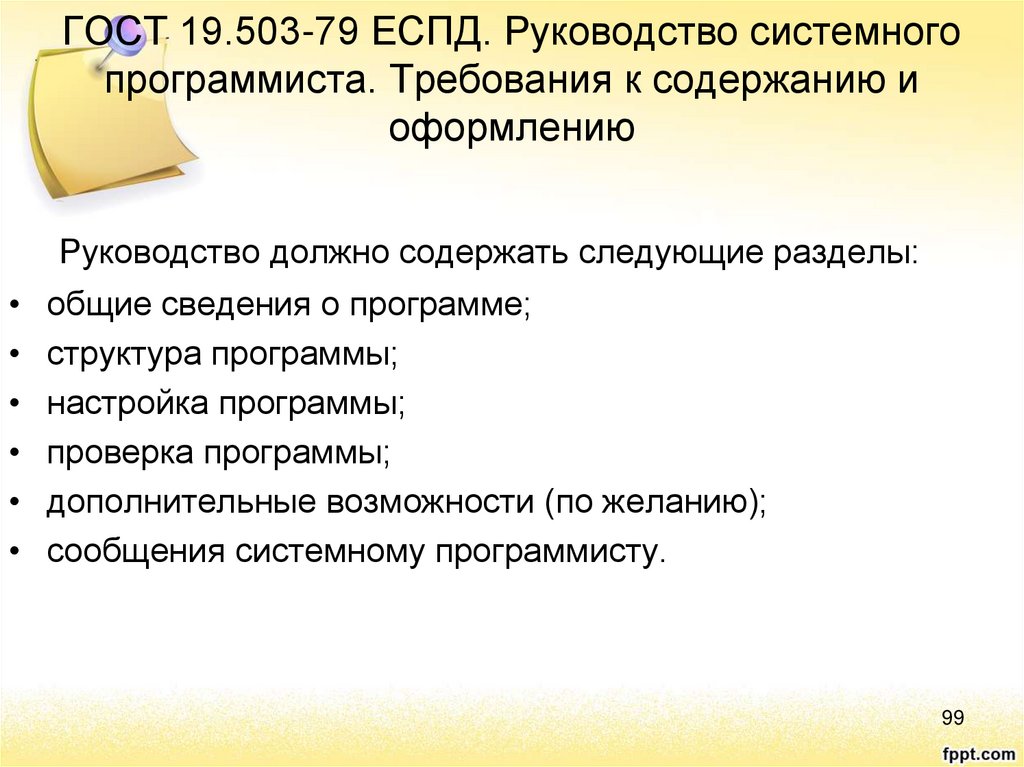 ГОСТ 19.503-79 ЕСПД. Руководство системного программиста. Требования к содержанию и оформлению

Руководство должно содержать следующие разделы:

• общие сведения о программе;
• структура программы;
• настройка программы;
• проверка программы;
• дополнительные возможности (по желанию);
• сообщения системному программисту.

99

fppt.com